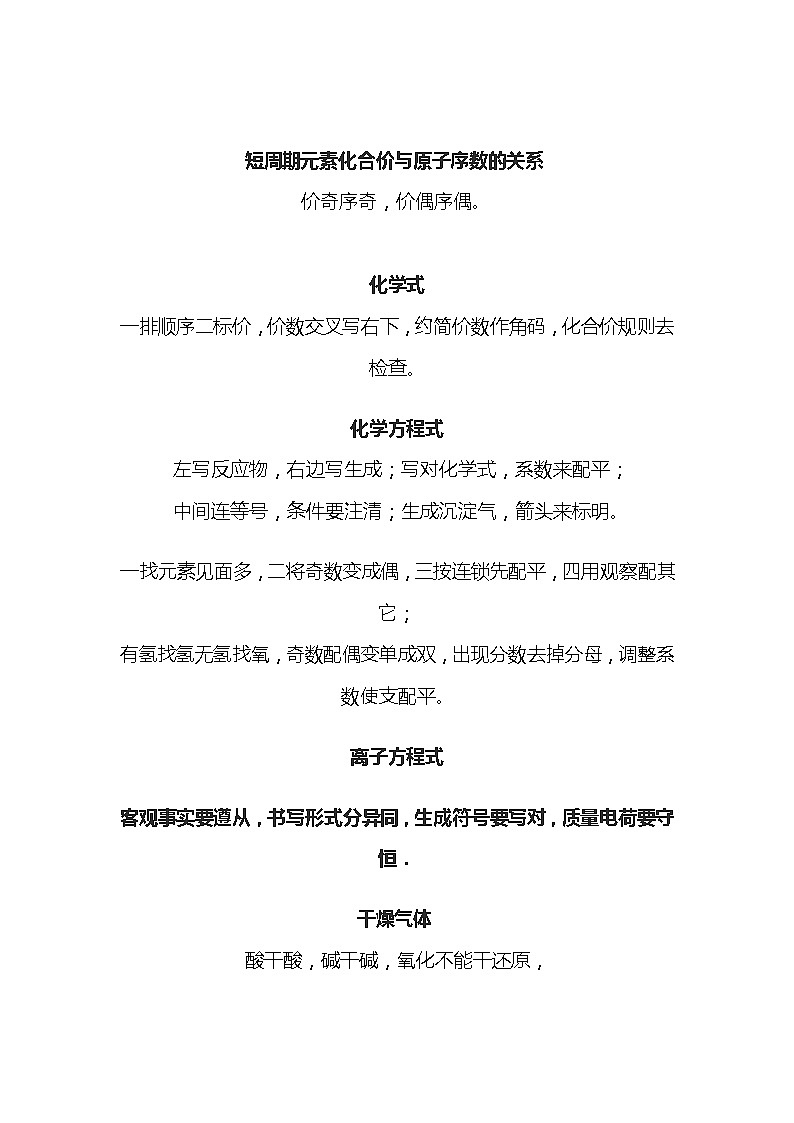 短周期元素化合价与原子序数的关系

价奇序奇，价偶序偶。

化学式

一排顺序二标价，价数交叉写右下，约简价数作角码，化合价规则去检查。

化学方程式

左写反应物，右边写生成；写对化学式，系数来配平；

中间连等号，条件要注清；生成沉淀气，箭头来标明。

一找元素见面多，二将奇数变成偶，三按连锁先配平，四用观察配其它；

有氢找氢无氢找氧，奇数配偶变单成双，出现分数去掉分母，调整系数使支配平。

离子方程式

客观事实要遵从，书写形式分异同，生成符号要写对，质量电荷要守恒．

干燥气体

酸干酸，碱干碱，氧化不能干还原，